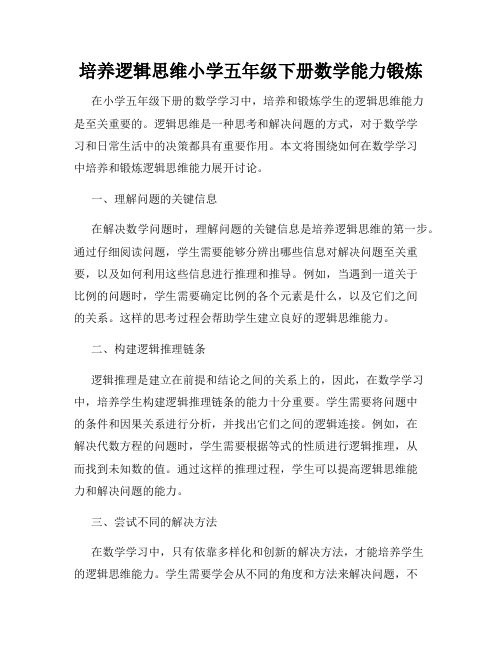 培养逻辑思维小学五年级下册数学能力锻炼

在小学五年级下册的数学学习中，培养和锻炼学生的逻辑思维能力是至关重要的。逻辑思维是一种思考和解决问题的方式，对于数学学习和日常生活中的决策都具有重要作用。本文将围绕如何在数学学习中培养和锻炼逻辑思维能力展开讨论。

一、理解问题的关键信息

在解决数学问题时，理解问题的关键信息是培养逻辑思维的第一步。通过仔细阅读问题，学生需要能够分辨出哪些信息对解决问题至关重要，以及如何利用这些信息进行推理和推导。例如，当遇到一道关于比例的问题时，学生需要确定比例的各个元素是什么，以及它们之间的关系。这样的思考过程会帮助学生建立良好的逻辑思维能力。

二、构建逻辑推理链条

逻辑推理是建立在前提和结论之间的关系上的，因此，在数学学习中，培养学生构建逻辑推理链条的能力十分重要。学生需要将问题中的条件和因果关系进行分析，并找出它们之间的逻辑连接。例如，在解决代数方程的问题时，学生需要根据等式的性质进行逻辑推理，从而找到未知数的值。通过这样的推理过程，学生可以提高逻辑思维能力和解决问题的能力。

三、尝试不同的解决方法

在数学学习中，只有依靠多样化和创新的解决方法，才能培养学生的逻辑思维能力。学生需要学会从不同的角度和方法来解决问题，不